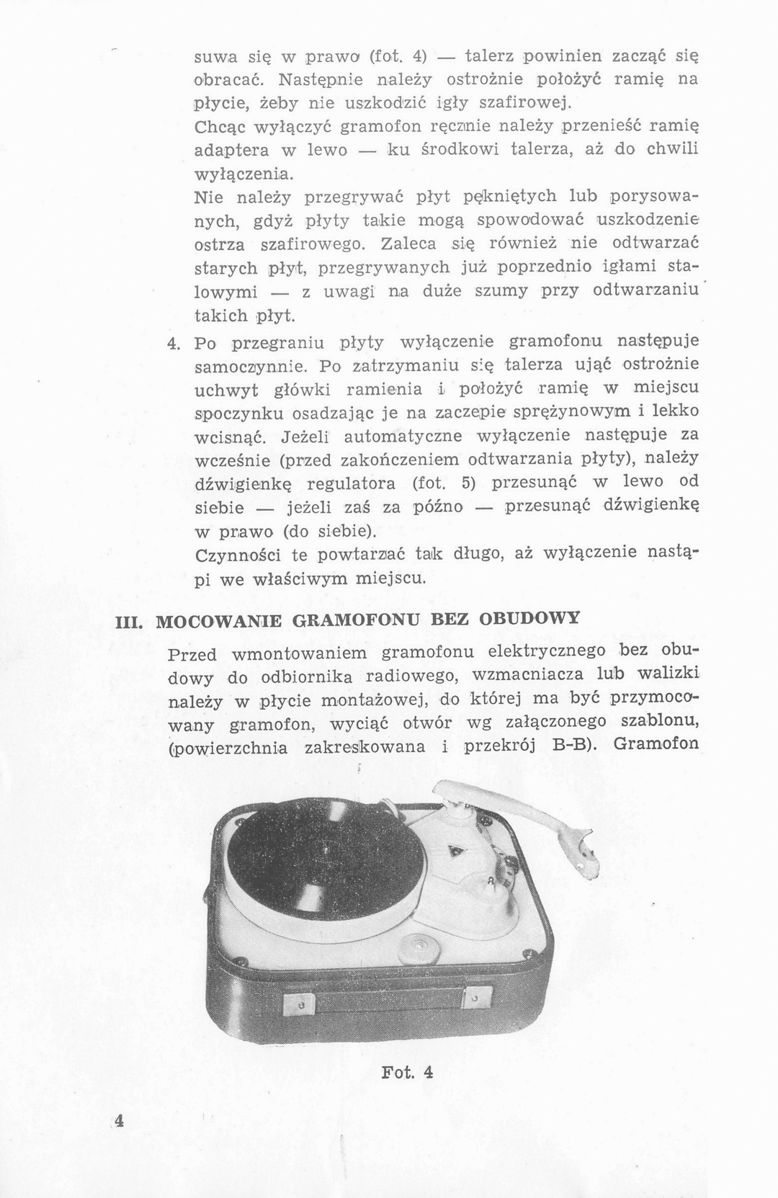 suwa się w prawo (fot. 4) — talerz powinien zacząć się obracać. Następnie należy ostrożnie położyć ramię na płycie, żeby nie uszkodzić igły szafirowej.
Chcąc wyłączyć gramofon ręcznie należy przenieść ramię adaptera w lewo — ku środkowi talerza, aż do chwili wyłączenia.
Nie należy przegrywać płyt pękniętych lub porysowanych, gdyż płyty takie mogą spowodować uszkodzenie ostrza szafirowego. Zaleca się również nie odtwarzać starych płyt, przegrywanych już poprzednio igłami stalowymi — z uwagi na duże szumy przy odtwarzaniu takich płyt.

4. Po przegraniu płyty wyłączenie gramofonu następuje samoczynnie. Po zatrzymaniu się talerza ująć ostrożnie uchwyt główki ramienia i położyć ramię w miejscu spoczynku osadzając je na zaczepie sprężynowym i lekko wcisnąć. Jeżeli automatyczne wyłączenie następuje za wcześnie (przed zakończeniem odtwarzania płyty), należy dźwigienkę regulatora (fot. 5) przesunąć w lewo od siebie — jeżeli zaś za późno — przesunąć dźwigienkę w prawo (do siebie).
Czynności te powtarzać tak długo, aż wyłączenie nastąpi we właściwym miejscu.

III. MOCOWANIE GRAMOFONU BEZ OBUDOWY

Przed wmontowaniem gramofonu elektrycznego bez obudowy do odbiornika radiowego, wzmacniacza lub walizki należy w płycie montażowej, do której ma być przymocowany gramofon, wyciąć otwór wg załączonego szablonu, (powierzchnia zakreskowana i przekrój B-B). Gramofon

Fot. 4

4